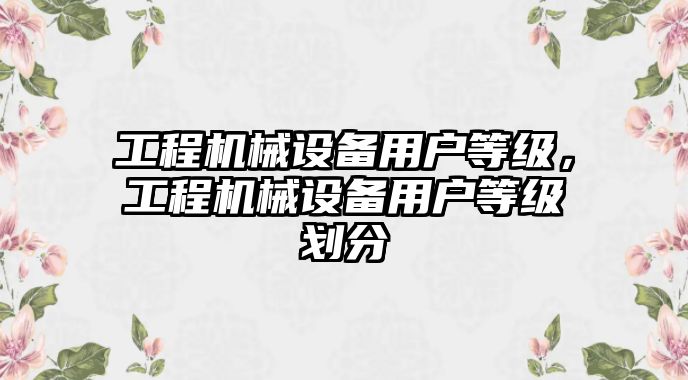 工程机械设备用户等级，工程机械设备用户等级划分